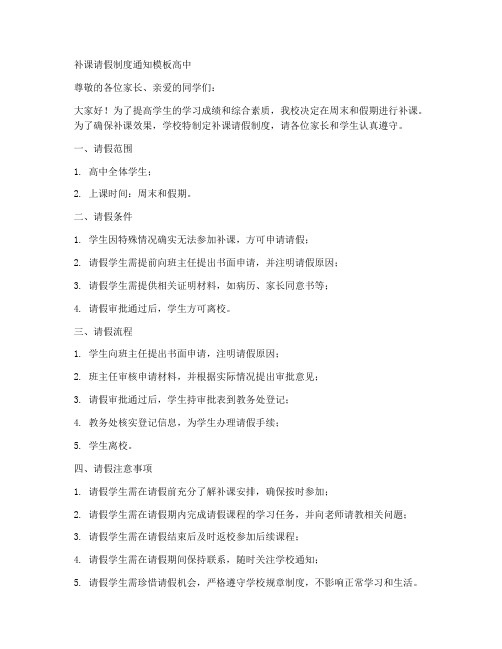 补课请假制度通知模板高中

尊敬的各位家长、亲爱的同学们：

大家好！为了提高学生的学习成绩和综合素质，我校决定在周末和假期进行补课。为了确保补课效果，学校特制定补课请假制度，请各位家长和学生认真遵守。

一、请假范围

1. 高中全体学生；

2. 上课时间：周末和假期。

二、请假条件

1. 学生因特殊情况确实无法参加补课，方可申请请假；

2. 请假学生需提前向班主任提出书面申请，并注明请假原因；

3. 请假学生需提供相关证明材料，如病历、家长同意书等；

4. 请假审批通过后，学生方可离校。

三、请假流程

1. 学生向班主任提出书面申请，注明请假原因；

2. 班主任审核申请材料，并根据实际情况提出审批意见；

3. 请假审批通过后，学生持审批表到教务处登记；

4. 教务处核实登记信息，为学生办理请假手续；

5. 学生离校。

四、请假注意事项

1. 请假学生需在请假前充分了解补课安排，确保按时参加；

2. 请假学生需在请假期内完成请假课程的学习任务，并向老师请教相关问题；

3. 请假学生需在请假结束后及时返校参加后续课程；

4. 请假学生需在请假期间保持联系，随时关注学校通知；

5. 请假学生需珍惜请假机会，严格遵守学校规章制度，不影响正常学习和生活。